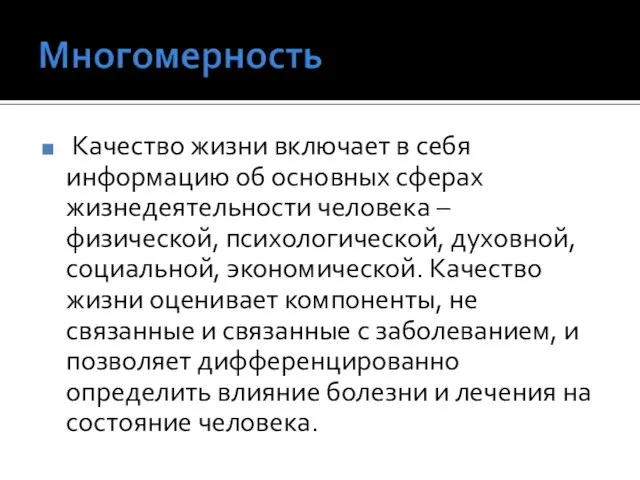 Многомерность

Качество жизни включает в себя информацию об основных сферах жизнедеятельности человека – физической, психологической, духовной, социальной, экономической. Качество жизни оценивает компоненты, не связанные и связанные с заболеванием, и позволяет дифференцированно определить влияние болезни и лечения на состояние человека.